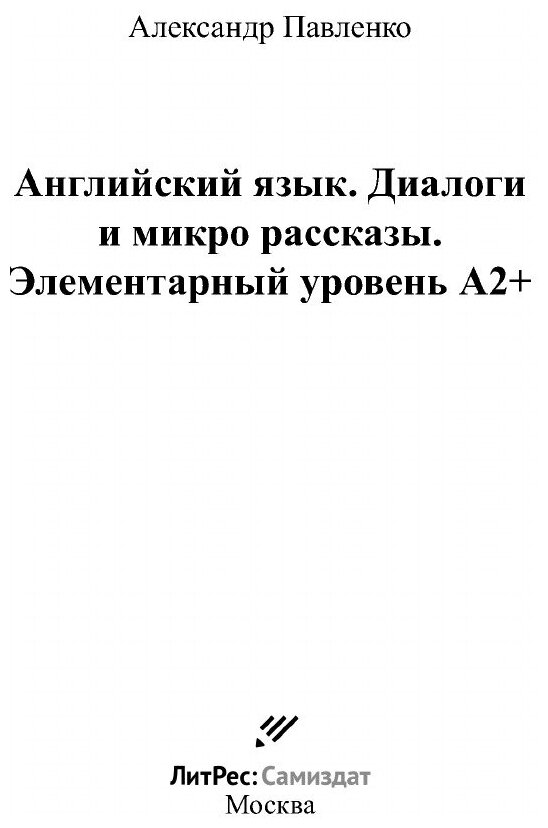 Александр Павленко

Английский язык. Диалоги и микро рассказы. Элементарный уровень А2+

ЛитРес: Самиздат
Москва